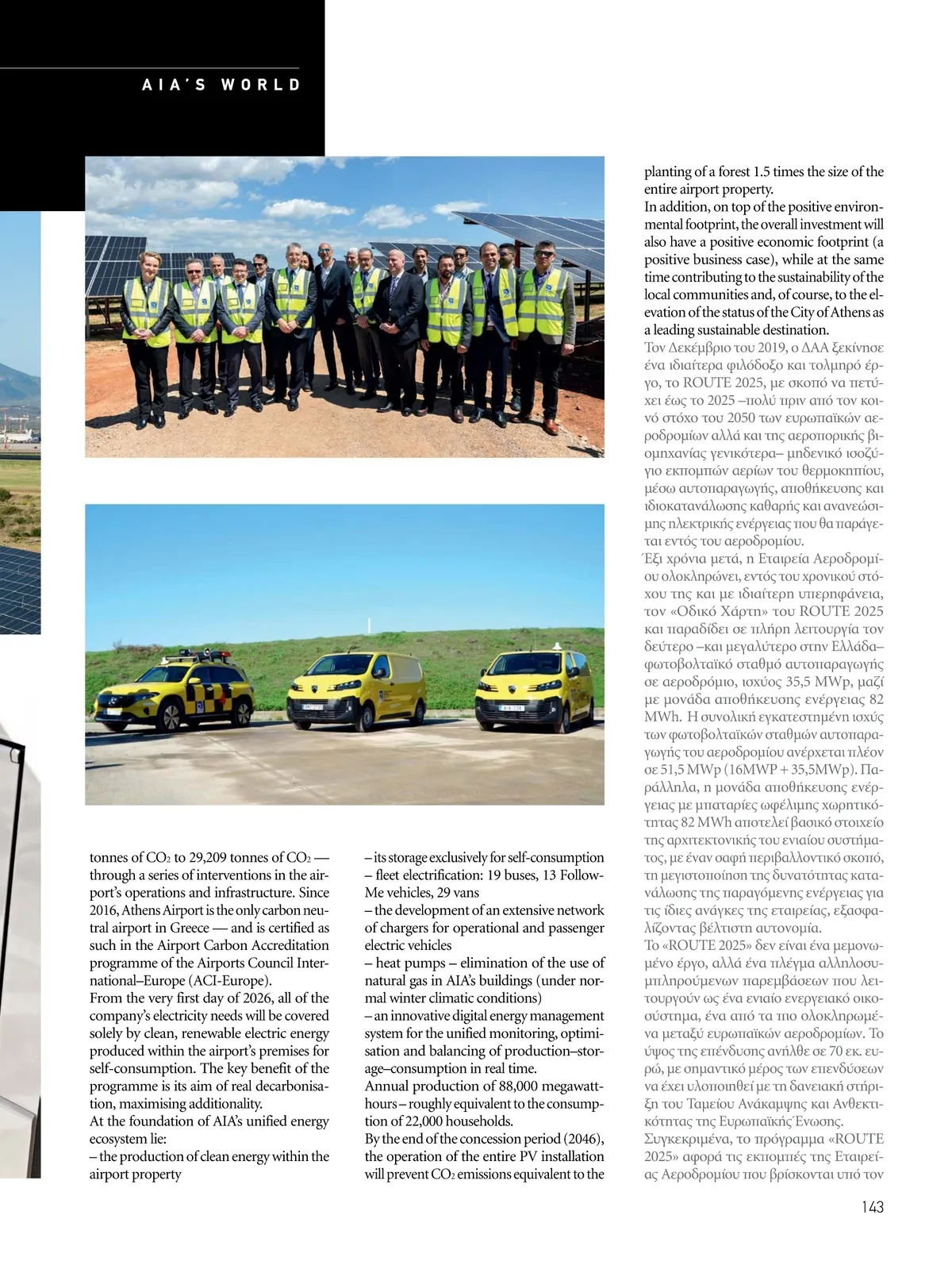 AIA'S WORLD

tonnes of $CO_2$ to 29,209 tonnes of $CO_2$ — through a series of interventions in the airport's operations and infrastructure. Since 2016, Athens Airport is the only carbon neutral airport in Greece — and is certified as such in the Airport Carbon Accreditation programme of the Airports Council International–Europe (ACI-Europe).
From the very first day of 2026, all of the company's electricity needs will be covered solely by clean, renewable electric energy produced within the airport's premises for self-consumption. The key benefit of the programme is its aim of real decarbonisation, maximising additionality.
At the foundation of AIA's unified energy ecosystem lie:
– the production of clean energy within the airport property
– its storage exclusively for self-consumption
– fleet electrification: 19 buses, 13 Follow-Me vehicles, 29 vans
– the development of an extensive network of chargers for operational and passenger electric vehicles
– heat pumps – elimination of the use of natural gas in AIA's buildings (under normal winter climatic conditions)
– an innovative digital energy management system for the unified monitoring, optimisation and balancing of production–storage–consumption in real time.
Annual production of 88,000 megawatt-hours – roughly equivalent to the consumption of 22,000 households.
By the end of the concession period (2046), the operation of the entire PV installation will prevent $CO_2$ emissions equivalent to the planting of a forest 1.5 times the size of the entire airport property.
In addition, on top of the positive environmental footprint, the overall investment will also have a positive economic footprint (a positive business case), while at the same time contributing to the sustainability of the local communities and, of course, to the elevation of the status of the City of Athens as a leading sustainable destination.
Τον Δεκέμβριο του 2019, ο ΔΑΑ ξεκίνησε ένα ιδιαίτερα φιλόδοξο και τολμηρό έργο, το ROUTE 2025, με σκοπό να πετύχει έως το 2025 –πολύ πριν από τον κοινό στόχο του 2050 των ευρωπαϊκών αεροδρομίων αλλά και της αεροπορικής βιομηχανίας γενικότερα– μηδενικό ισοζύγιο εκπομπών αερίων του θερμοκηπίου, μέσω αυτοπαραγωγής, αποθήκευσης και ιδιοκατανάλωσης καθαρής και ανανεώσιμης ηλεκτρικής ενέργειας που θα παράγεται εντός του αεροδρομίου.
Έξι χρόνια μετά, η Εταιρεία Αεροδρομίου ολοκληρώνει, εντός του χρονικού στόχου της και με ιδιαίτερη υπερηφάνεια, τον «Οδικό Χάρτη» του ROUTE 2025 και παραδίδει σε πλήρη λειτουργία τον δεύτερο –και μεγαλύτερο στην Ελλάδα– φωτοβολταϊκό σταθμό αυτοπαραγωγής σε αεροδρόμιο, ισχύος 35,5 MWp, μαζί με μονάδα αποθήκευσης ενέργειας 82 MWh. Η συνολική εγκατεστημένη ισχύς των φωτοβολταϊκών σταθμών αυτοπαραγωγής του αεροδρομίου ανέρχεται πλέον σε 51,5 MWp (16MWP + 35,5MWp). Παράλληλα, η μονάδα αποθήκευσης ενέργειας με μπαταρίες ωφέλιμης χωρητικότητας 82 MWh αποτελεί βασικό στοιχείο της αρχιτεκτονικής του ενιαίου συστήματος, με έναν σαφή περιβαλλοντικό σκοπό, τη μεγιστοποίηση της δυνατότητας κατανάλωσης της παραγόμενης ενέργειας για τις ίδιες ανάγκες της εταιρείας, εξασφαλίζοντας βέλτιστη αυτονομία.
Το «ROUTE 2025» δεν είναι ένα μεμονωμένο έργο, αλλά ένα πλέγμα αλληλοσυμπληρούμενων παρεμβάσεων που λειτουργούν ως ένα ενιαίο ενεργειακό οικοσύστημα, ένα από τα πιο ολοκληρωμένα μεταξύ ευρωπαϊκών αεροδρομίων. Το ύψος της επένδυσης ανήλθε σε 70 εκ. ευρώ, με σημαντικό μέρος των επενδύσεων να έχει υλοποιηθεί με τη δανειακή στήριξη του Ταμείου Ανάκαμψης και Ανθεκτικότητας της Ευρωπαϊκής Ένωσης.
Συγκεκριμένα, το πρόγραμμα «ROUTE 2025» αφορά τις εκπομπές της Εταιρείας Αεροδρομίου που βρίσκονται υπό τον

143